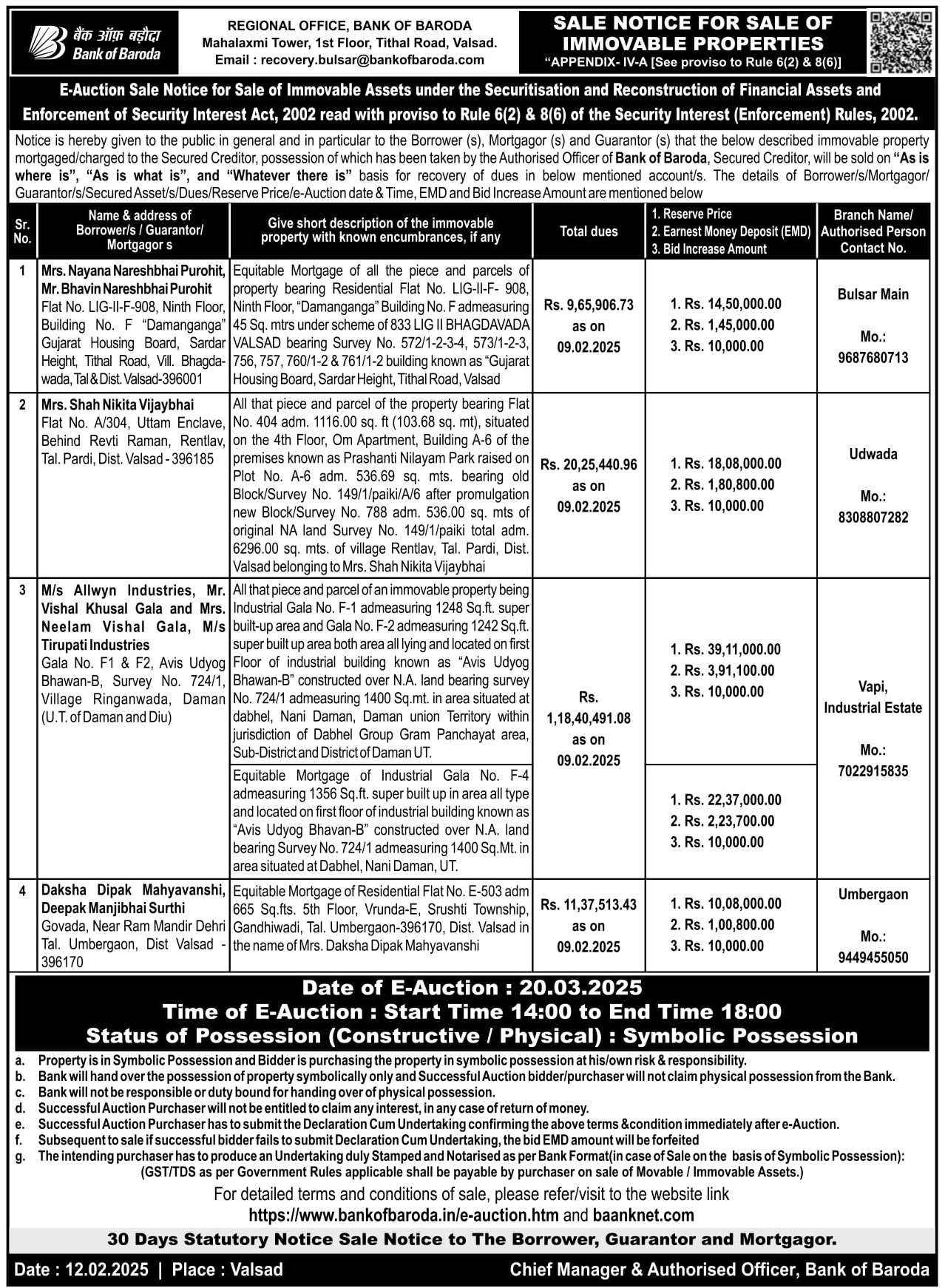 बैंक ऑफ़ बड़ौदा
Bank of Baroda

REGIONAL OFFICE, BANK OF BARODA
Mahalaxmi Tower, 1st Floor, Tithal Road, Valsad.
Email : recovery.bulsar@bankofbaroda.com

SALE NOTICE FOR SALE OF IMMOVABLE PROPERTIES
"APPENDIX- IV-A [See proviso to Rule 6(2) & 8(6)]

E-Auction Sale Notice for Sale of Immovable Assets under the Securitisation and Reconstruction of Financial Assets and Enforcement of Security Interest Act, 2002 read with proviso to Rule 6(2) & 8(6) of the Security Interest (Enforcement) Rules, 2002.

Notice is hereby given to the public in general and in particular to the Borrower (s), Mortgagor (s) and Guarantor (s) that the below described immovable property mortgaged/charged to the Secured Creditor, possession of which has been taken by the Authorised Officer of Bank of Baroda, Secured Creditor, will be sold on "As is where is", "As is what is", and "Whatever there is" basis for recovery of dues in below mentioned account/s. The details of Borrower/s/Mortgagor/ Guarantor/s/Secured Asset/s/Dues/Reserve Price/e-Auction date & Time, EMD and Bid Increase Amount are mentioned below

| Sr. No. | Name & address of Borrower/s / Guarantor/ Mortgagor s | Give short description of the immovable property with known encumbrances, if any | Total dues | 1. Reserve Price 2. Earnest Money Deposit (EMD) 3. Bid Increase Amount | Branch Name/ Authorised Person Contact No. |
|---|---|---|---|---|---|
| 1 | Mrs. Nayana Nareshbhai Purohit, Mr. Bhavin Nareshbhai Purohit Flat No. LIG-II-F-908, Ninth Floor, Building No. F "Damanganga" Gujarat Housing Board, Sardar Height, Tithal Road, Vill. Bhagdawada, Tal & Dist. Valsad-396001 | Equitable Mortgage of all the piece and parcels of property bearing Residential Flat No. LIG-II-F- 908, Ninth Floor, "Damanganga" Building No. F admeasuring 45 Sq. mtrs under scheme of 833 LIG II BHAGDAVADA VALSAD bearing Survey No. 572/1-2-3-4, 573/1-2-3, 756, 757, 760/1-2 & 761/1-2 building known as "Gujarat Housing Board, Sardar Height, Tithal Road, Valsad | Rs. 9,65,906.73 as on 09.02.2025 | 1. Rs. 14,50,000.00 2. Rs. 1,45,000.00 3. Rs. 10,000.00 | Bulsar Main Mo.: 9687680713 |
| 2 | Mrs. Shah Nikita Vijaybhai Flat No. A/304, Uttam Enclave, Behind Revti Raman, Rentlav, Tal. Pardi, Dist. Valsad - 396185 | All that piece and parcel of the property bearing Flat No. 404 adm. 1116.00 sq. ft (103.68 sq. mt), situated on the 4th Floor, Om Apartment, Building A-6 of the premises known as Prashanti Nilayam Park raised on Plot No. A-6 adm. 536.69 sq. mts. bearing old Block/Survey No. 149/1/paiki/A/6 after promulgation new Block/Survey No. 788 adm. 536.00 sq. mts of original NA land Survey No. 149/1/paiki total adm. 6296.00 sq. mts. of village Rentlav, Tal. Pardi, Dist. Valsad belonging to Mrs. Shah Nikita Vijaybhai | Rs. 20,25,440.96 as on 09.02.2025 | 1. Rs. 18,08,000.00 2. Rs. 1,80,800.00 3. Rs. 10,000.00 | Udwada Mo.: 8308807282 |
| 3 | M/s Allwyn Industries, Mr. Vishal Khusal Gala and Mrs. Neelam Vishal Gala, M/s Tirupati Industries Gala No. F1 & F2, Avis Udyog Bhawan-B, Survey No. 724/1, Village Ringanwada, Daman (U.T. of Daman and Diu) | All that piece and parcel of an immovable property being Industrial Gala No. F-1 admeasuring 1248 Sq.ft. super built-up area and Gala No. F-2 admeasuring 1242 Sq.ft. super built up area both area all lying and located on first Floor of industrial building known as "Avis Udyog Bhawan-B" constructed over N.A. land bearing survey No. 724/1 admeasuring 1400 Sq.mt. in area situated at dabhel, Nani Daman, Daman union Territory within jurisdiction of Dabhel Group Gram Panchayat area, Sub-District and District of Daman UT. | Rs. 1,18,40,491.08 as on 09.02.2025 | 1. Rs. 39,11,000.00 2. Rs. 3,91,100.00 3. Rs. 10,000.00 | Vapi, Industrial Estate Mo.: 7022915835 |
| | | Equitable Mortgage of Industrial Gala No. F-4 admeasuring 1356 Sq.ft. super built up in area all type and located on first floor of industrial building known as "Avis Udyog Bhavan-B" constructed over N.A. land bearing Survey No. 724/1 admeasuring 1400 Sq.Mt. in area situated at Dabhel, Nani Daman, UT. | | 1. Rs. 22,37,000.00 2. Rs. 2,23,700.00 3. Rs. 10,000.00 | |
| 4 | Daksha Dipak Mahyavanshi, Deepak Manjibhai Surthi Govada, Near Ram Mandir Dehri Tal. Umbergaon, Dist Valsad - 396170 | Equitable Mortgage of Residential Flat No. E-503 adm 665 Sq.fts. 5th Floor, Vrunda-E, Srushti Township, Gandhiwadi, Tal. Umbergaon-396170, Dist. Valsad in the name of Mrs. Daksha Dipak Mahyavanshi | Rs. 11,37,513.43 as on 09.02.2025 | 1. Rs. 10,08,000.00 2. Rs. 1,00,800.00 3. Rs. 10,000.00 | Umbergaon Mo.: 9449455050 |

Date of E-Auction : 20.03.2025
Time of E-Auction : Start Time 14:00 to End Time 18:00
Status of Possession (Constructive / Physical) : Symbolic Possession

a. Property is in Symbolic Possession and Bidder is purchasing the property in symbolic possession at his/own risk & responsibility.
b. Bank will hand over the possession of property symbolically only and Successful Auction bidder/purchaser will not claim physical possession from the Bank.
c. Bank will not be responsible or duty bound for handing over of physical possession.
d. Successful Auction Purchaser will not be entitled to claim any interest, in any case of return of money.
e. Successful Auction Purchaser has to submit the Declaration Cum Undertaking confirming the above terms &condition immediately after e-Auction.
f. Subsequent to sale if successful bidder fails to submit Declaration Cum Undertaking, the bid EMD amount will be forfeited
g. The intending purchaser has to produce an Undertaking duly Stamped and Notarised as per Bank Format(in case of Sale on the basis of Symbolic Possession): (GST/TDS as per Government Rules applicable shall be payable by purchaser on sale of Movable / Immovable Assets.)

For detailed terms and conditions of sale, please refer/visit to the website link
https://www.bankofbaroda.in/e-auction.htm and baanknet.com

30 Days Statutory Notice Sale Notice to The Borrower, Guarantor and Mortgagor.

Date : 12.02.2025 | Place : Valsad
Chief Manager & Authorised Officer, Bank of Baroda